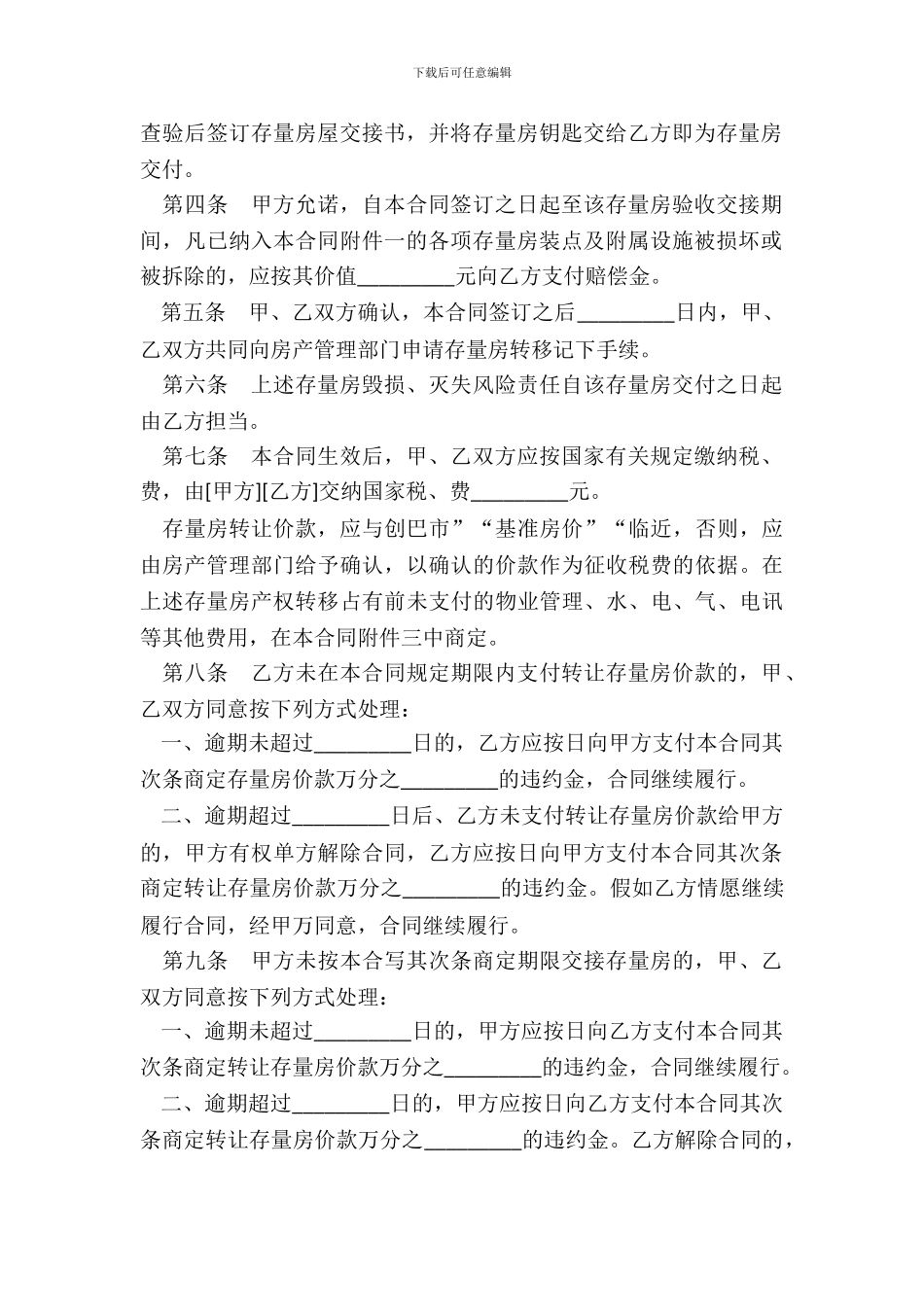 下载后可任意编辑

查验后签订存量房屋交接书，并将存量房钥匙交给乙方即为存量房交付。

第四条　甲方允诺，自本合同签订之日起至该存量房验收交接期间，凡已纳入本合同附件一的各项存量房装点及附属设施被损坏或被拆除的，应按其价值_________元向乙方支付赔偿金。

第五条　甲、乙双方确认，本合同签订之后_________日内，甲、乙双方共同向房产管理部门申请存量房转移记下手续。

第六条　上述存量房毁损、灭失风险责任自该存量房交付之日起由乙方担当。

第七条　本合同生效后，甲、乙双方应按国家有关规定缴纳税、费，由[甲方][乙方]交纳国家税、费_________元。

存量房转让价款，应与创巴市”“基准房价”“临近，否则，应由房产管理部门给予确认，以确认的价款作为征收税费的依据。在上述存量房产权转移占有前未支付的物业管理、水、电、气、电讯等其他费用，在本合同附件三中商定。

第八条　乙方未在本合同规定期限内支付转让存量房价款的，甲、乙双方同意按下列方式处理：

一、逾期未超过_________日的，乙方应按日向甲方支付本合同其次条商定存量房价款万分之_________的违约金，合同继续履行。

二、逾期超过_________日后、乙方未支付转让存量房价款给甲方的，甲方有权单方解除合同，乙方应按日向甲方支付本合同其次条商定转让存量房价款万分之_________的违约金。假如乙方情愿继续履行合同，经甲万同意，合同继续履行。

第九条　甲方未按本合写其次条商定期限交接存量房的，甲、乙双方同意按下列方式处理：

一、逾期未超过_________日的，甲方应按日向乙方支付本合同其次条商定转让存量房价款万分之_________的违约金，合同继续履行。

二、逾期超过_________日的，甲方应按日向乙方支付本合同其次条商定转让存量房价款万分之_________的违约金。乙方解除合同的，